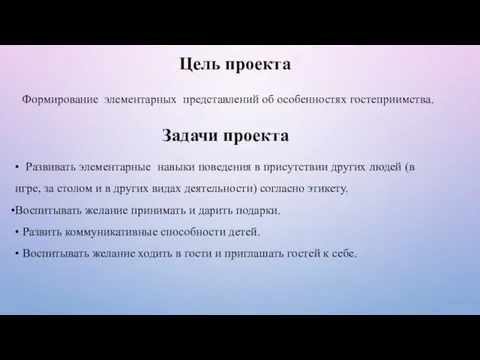 Цель проекта

Формирование элементарных представлений об особенностях гостеприимства.

Задачи проекта

• Развивать элементарные навыки поведения в присутствии других людей (в игре, за столом и в других видах деятельности) согласно этикету.

•Воспитывать желание принимать и дарить подарки.

• Развить коммуникативные способности детей.

• Воспитывать желание ходить в гости и приглашать гостей к себе.